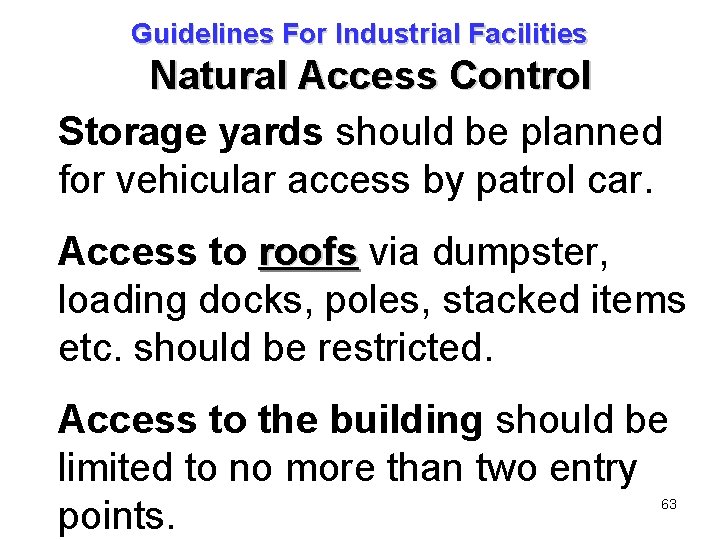 Guidelines For Industrial Facilities
Natural Access Control

Storage yards should be planned for vehicular access by patrol car.

Access to roofs via dumpster, loading docks, poles, stacked items etc. should be restricted.

Access to the building should be limited to no more than two entry points.

63